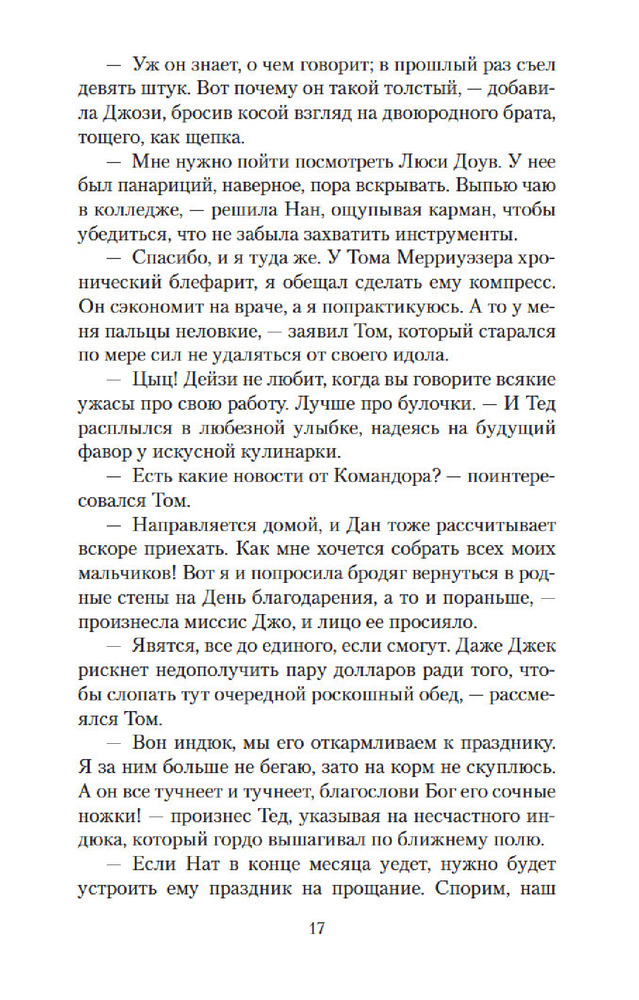 — Уж он знает, о чем говорит; в прошлый раз съел девять штук. Вот почему он такой толстый, — добавила Джози, бросив косой взгляд на двоюродного брата, тощего, как щепка.

— Мне нужно пойти посмотреть Люси Доув. У нее был панариций, наверное, пора вскрывать. Выпью чаю в колледже, — решила Нан, ощупывая карман, чтобы убедиться, что не забыла захватить инструменты.

— Спасибо, и я туда же. У Тома Мерриуэзера хронический блефарит, я обещал сделать ему компресс. Он сэкономит на враче, а я попрактикуюсь. А то у меня пальцы неловкие, — заявил Том, который старался по мере сил не удаляться от своего идола.

— Цыц! Дейзи не любит, когда вы говорите всякие ужасы про свою работу. Лучше про булочки. — И Тед расплылся в любезной улыбке, надеясь на будущий фавор у искусной кулинарки.

— Есть какие новости от Командора? — поинтересовался Том.

— Направляется домой, и Дан тоже рассчитывает вскоре приехать. Как мне хочется собрать всех моих мальчиков! Вот я и попросила бродяг вернуться в родные стены на День благодарения, а то и пораньше, — произнесла миссис Джо, и лицо ее просияло.

— Явятся, все до единого, если смогут. Даже Джек рискнет недополучить пару долларов ради того, чтобы слопать тут очередной роскошный обед, — рассмеялся Том.

— Вон индюк, мы его откармливаем к празднику. Я за ним больше не бегаю, зато на корм не скуплюсь. А он все тучнеет и тучнеет, благослови Бог его сочные ножки! — произнес Тед, указывая на несчастного индюка, который гордо вышагивал по ближнему полю.

— Если Нат в конце месяца уедет, нужно будет устроить ему праздник на прощание. Спорим, наш

17